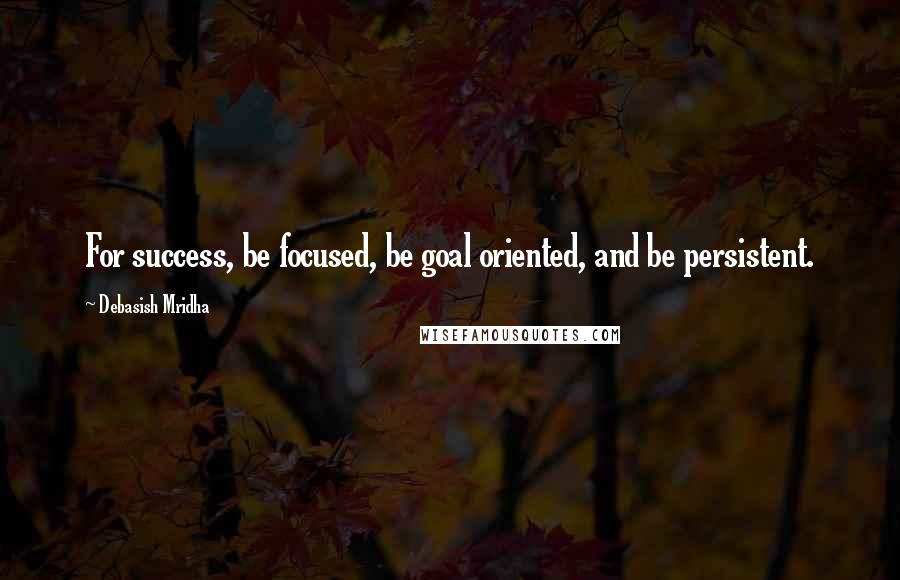 For success, be focused, be goal oriented, and be persistent.

~ Debasish Mridha

WISEFAMOUSQUOTES.COM